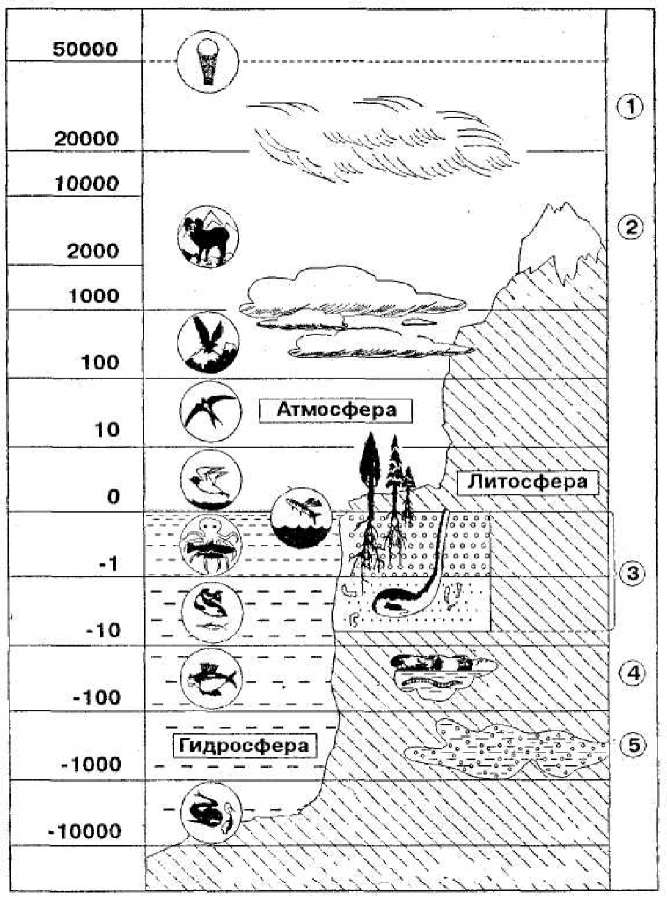 50000
20000
10000
2000
1000
100
10
0
-1
-10
-100
-1000
-10000

Атмосфера
Литосфера
Гидросфера

①
②
③
④
⑤